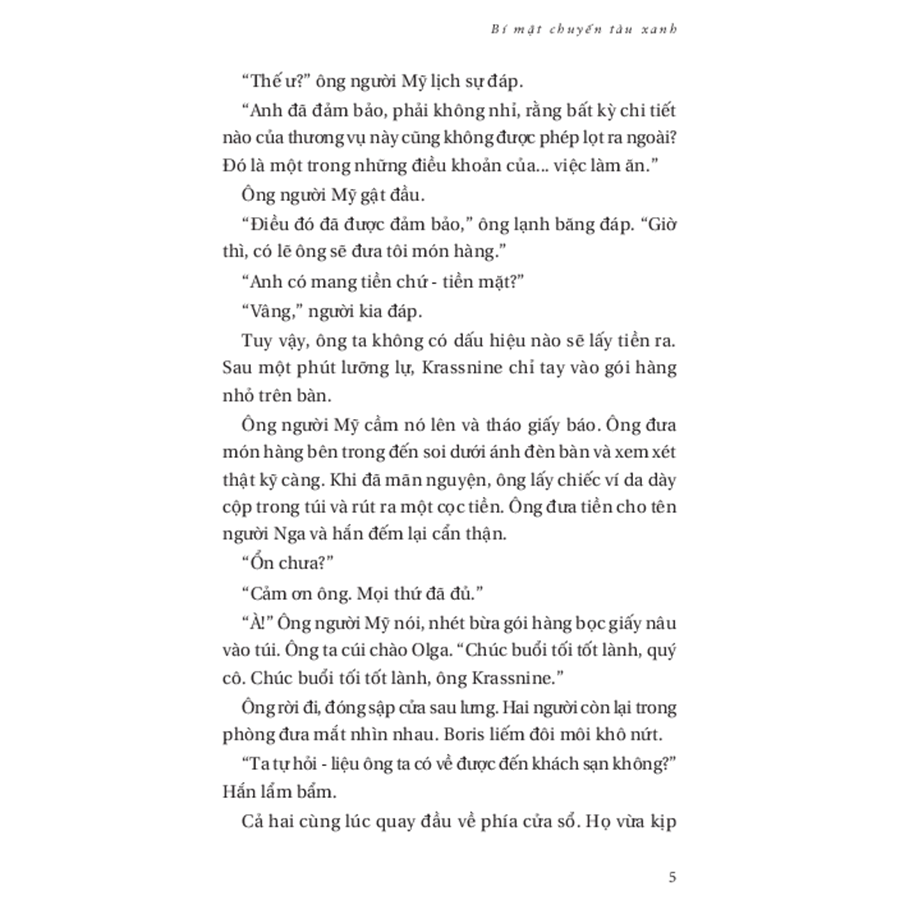 Bí mật chuyến tàu xanh

“Thế ư?” ông người Mỹ lịch sự đáp.

“Anh đã đảm bảo, phải không nhỉ, rằng bất kỳ chi tiết nào của thương vụ này cũng không được phép lọt ra ngoài? Đó là một trong những điều khoản của... việc làm ăn.”

Ông người Mỹ gật đầu.

“Điều đó đã được đảm bảo,” ông lạnh băng đáp. “Giờ thì, có lẽ ông sẽ đưa tôi món hàng.”

“Anh có mang tiền chứ - tiền mặt?”

“Vâng,” người kia đáp.

Tuy vậy, ông ta không có dấu hiệu nào sẽ lấy tiền ra. Sau một phút lưỡng lự, Krassnine chỉ tay vào gói hàng nhỏ trên bàn.

Ông người Mỹ cầm nó lên và tháo giấy báo. Ông đưa món hàng bên trong đến soi dưới ánh đèn bàn và xem xét thật kỹ càng. Khi đã mãn nguyện, ông lấy chiếc ví da dày cộp trong túi và rút ra một cọc tiền. Ông đưa tiền cho tên người Nga và hắn đếm lại cẩn thận.

“Ổn chưa?”

“Cảm ơn ông. Mọi thứ đã đủ.”

“À!” Ông người Mỹ nói, nhét bừa gói hàng bọc giấy nâu vào túi. Ông ta cúi chào Olga. “Chúc buổi tối tốt lành, quý cô. Chúc buổi tối tốt lành, ông Krassnine.”

Ông rời đi, đóng sập cửa sau lưng. Hai người còn lại trong phòng đưa mắt nhìn nhau. Boris liếm đôi môi khô nứt.

“Ta tự hỏi - liệu ông ta có về được đến khách sạn không?” Hắn lẩm bẩm.

Cả hai cùng lúc quay đầu về phía cửa sổ. Họ vừa kịp

5